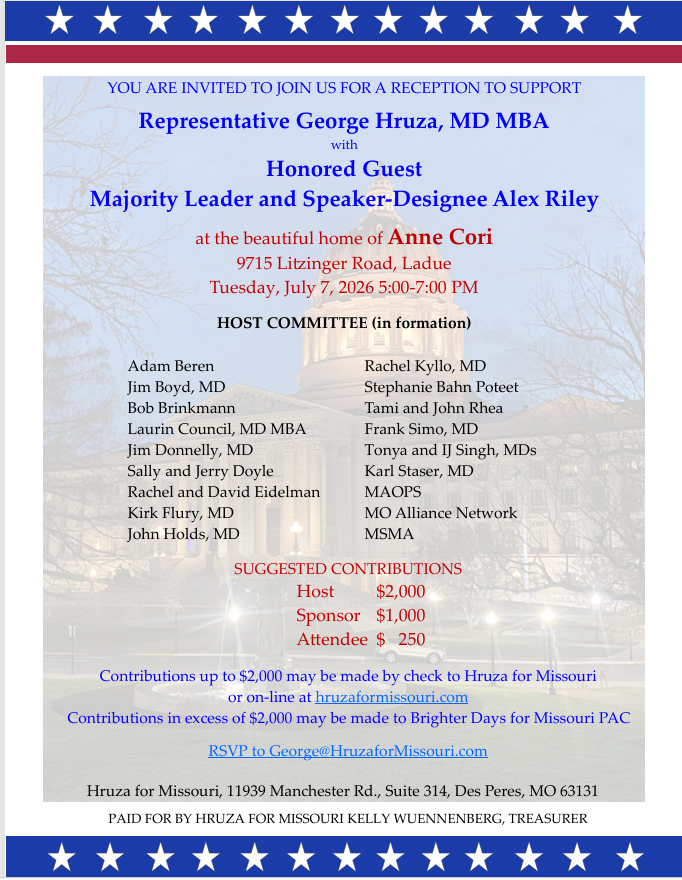 YOU ARE INVITED TO JOIN US FOR A RECEPTION TO SUPPORT

Representative George Hruza, MD MBA

with

Honored Guest

Majority Leader and Speaker-Designee Alex Riley

at the beautiful home of Anne Cori

9715 Litzinger Road, Ladue

Tuesday, July 7, 2026 5:00-7:00 PM

HOST COMMITTEE (in formation)

Adam Beren
Jim Boyd, MD
Bob Brinkmann
Laurin Council, MD MBA
Jim Donnelly, MD
Sally and Jerry Doyle
Rachel and David Eidelman
Kirk Flury, MD
John Holds, MD

Rachel Kyllo, MD
Stephanie Bahn Poteet
Tami and John Rhea
Frank Simo, MD
Tonya and IJ Singh, MDs
Karl Staser, MD
MAOPS
MO Alliance Network
MSMA

SUGGESTED CONTRIBUTIONS

Host $2,000
Sponsor $1,000
Attendee $ 250

Contributions up to $2,000 may be made by check to Hruza for Missouri or on-line at hruzaformissouri.com
Contributions in excess of $2,000 may be made to Brighter Days for Missouri PAC

RSVP to George@HruzaforMissouri.com

Hruza for Missouri, 11939 Manchester Rd., Suite 314, Des Peres, MO 63131

PAID FOR BY HRUZA FOR MISSOURI KELLY WUENNENBERG, TREASURER